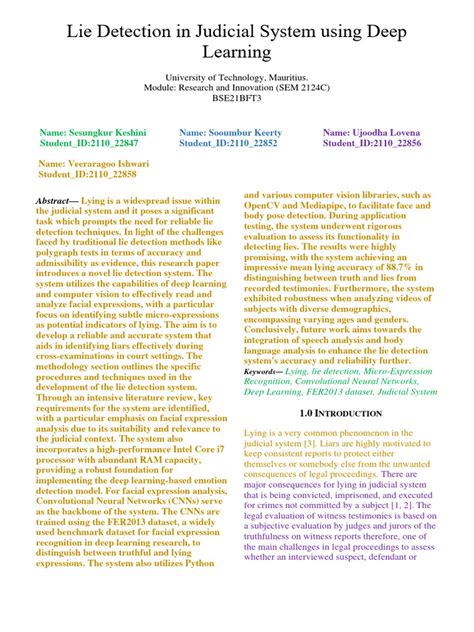 Lie Detection in Judicial System using Deep Learning

University of Technology, Mauritius.
Module: Research and Innovation (SEM 2124C)
BSE21BFT3

Name: Sesungkur Keshini
Student_ID:2110_22847

Name: Sooumbur Keerty
Student_ID:2110_22852

Name: Ujoodha Lovena
Student_ID:2110_22856

Name: Veeraragoo Ishwari
Student_ID:2110_22858

Abstract— Lying is a widespread issue within the judicial system and it poses a significant task which prompts the need for reliable lie detection techniques. In light of the challenges faced by traditional lie detection methods like polygraph tests in terms of accuracy and admissibility as evidence, this research paper introduces a novel lie detection system. The system utilizes the capabilities of deep learning and computer vision to effectively read and analyze facial expressions, with a particular focus on identifying subtle micro-expressions as potential indicators of lying. The aim is to develop a reliable and accurate system that aids in identifying liars effectively during cross-examinations in court settings. The methodology section outlines the specific procedures and techniques used in the development of the lie detection system. Through an intensive literature review, key requirements for the system are identified, with a particular emphasis on facial expression analysis due to its suitability and relevance to the judicial context. The system also incorporates a high-performance Intel Core i7 processor with abundant RAM capacity, providing a robust foundation for implementing the deep learning-based emotion detection model. For facial expression analysis, Convolutional Neural Networks (CNNs) serve as the backbone of the system. The CNNs are trained using the FER2013 dataset, a widely used benchmark dataset for facial expression recognition in deep learning research, to distinguish between truthful and lying expressions. The system also utilizes Python and various computer vision libraries, such as OpenCV and Mediapipe, to facilitate face and body pose detection. During application testing, the system underwent rigorous evaluation to assess its functionality in detecting lies. The results were highly promising, with the system achieving an impressive mean lying accuracy of 88.7% in distinguishing between truth and lies from recorded testimonies. Furthermore, the system exhibited robustness when analyzing videos of subjects with diverse demographics, encompassing varying ages and genders. Conclusively, future work aims towards the integration of speech analysis and body language analysis to enhance the lie detection system's accuracy and reliability further.

Keywords— Lying, lie detection, Micro-Expression Recognition, Convolutional Neural Networks, Deep Learning, FER2013 dataset, Judicial System

1.0 INTRODUCTION

Lying is a very common phenomenon in the judicial system [3]. Liars are highly motivated to keep consistent reports to protect either themselves or somebody else from the unwanted consequences of legal proceedings. There are major consequences for lying in judicial system that is being convicted, imprisoned, and executed for crimes not committed by a subject [1, 2]. The legal evaluation of witness testimonies is based on a subjective evaluation by judges and jurors of the truthfulness on witness reports therefore, one of the main challenges in legal proceedings to assess whether an interviewed suspect, defendant or